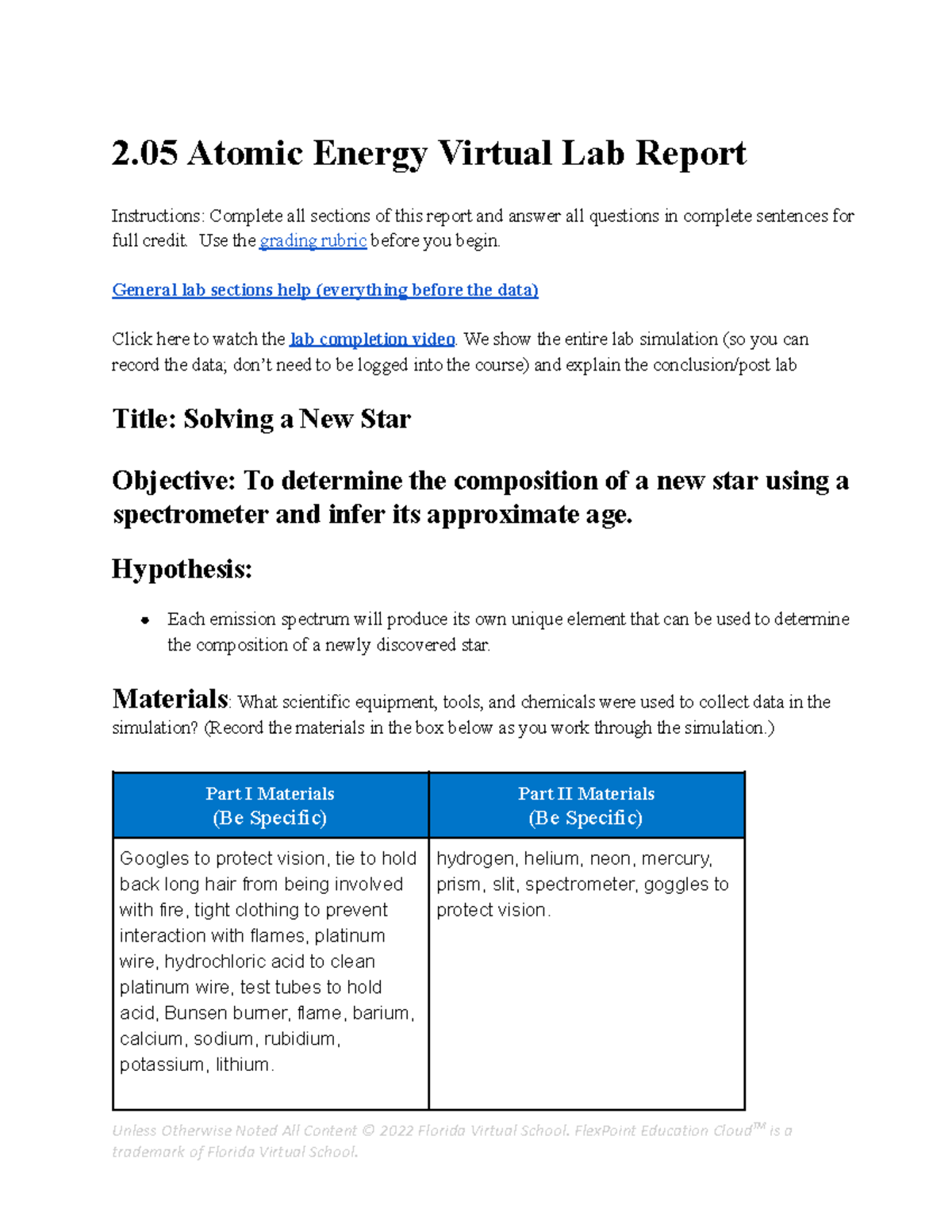 2.05 Atomic Energy Virtual Lab Report

Instructions: Complete all sections of this report and answer all questions in complete sentences for full credit. Use the grading rubric before you begin.

General lab sections help (everything before the data)

Click here to watch the lab completion video. We show the entire lab simulation (so you can record the data; don't need to be logged into the course) and explain the conclusion/post lab

Title: Solving a New Star

Objective: To determine the composition of a new star using a spectrometer and infer its approximate age.

Hypothesis:

• Each emission spectrum will produce its own unique element that can be used to determine the composition of a newly discovered star.

Materials: What scientific equipment, tools, and chemicals were used to collect data in the simulation? (Record the materials in the box below as you work through the simulation.)

| Part I Materials (Be Specific) | Part II Materials (Be Specific) |
|---|---|
| Googles to protect vision, tie to hold back long hair from being involved with fire, tight clothing to prevent interaction with flames, platinum wire, hydrochloric acid to clean platinum wire, test tubes to hold acid, Bunsen burner, flame, barium, calcium, sodium, rubidium, potassium, lithium. | hydrogen, helium, neon, mercury, prism, slit, spectrometer, goggles to protect vision. |

Unless Otherwise Noted All Content © 2022 Florida Virtual School. FlexPoint Education Cloud™ is a trademark of Florida Virtual School.